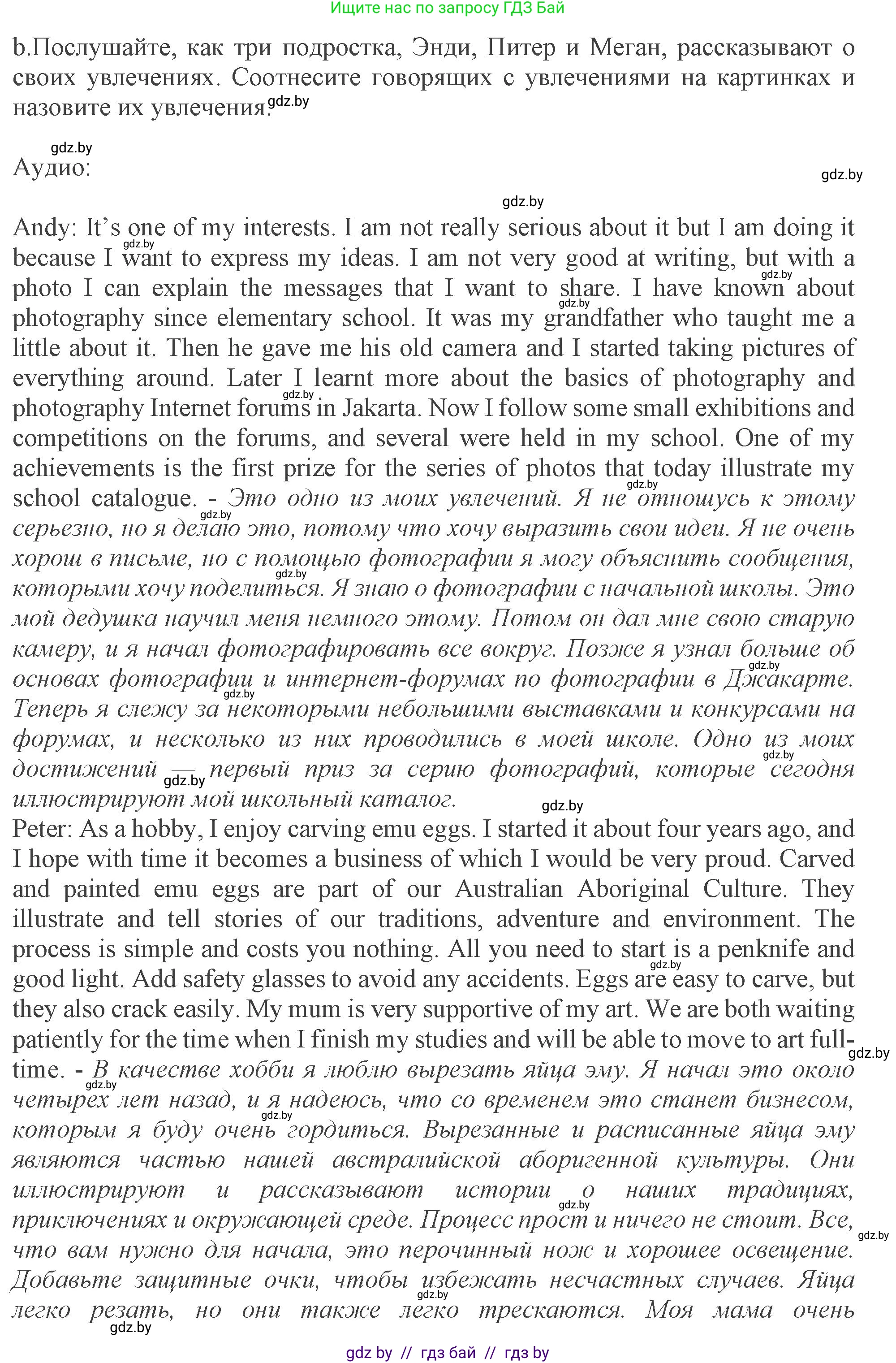 Ищите нас по запросу ГДЗ Бай

b.Послушайте, как три подростка, Энди, Питер и Меган, рассказывают о своих увлечениях. Соотнесите говорящих с увлечениями на картинках и назовите их увлечения. gdz.by

gdz.by

Аудио:

gdz.by

gdz.by

Andy: It's one of my interests. I am not really serious about it but I am doing it because I want to express my ideas. I am not very good at writing, but with a photo I can explain the messages that I want to share. I have known about photography since elementary school. It was my grandfather who taught me a little about it. Then he gave me his old camera and I started taking pictures of everything around. Later I learnt more about the basics of photography and photography Internet forums in Jakarta. Now I follow some small exhibitions and competitions on the forums, and several were held in my school. One of my achievements is the first prize for the series of photos that today illustrate my school catalogue. - Это одно из моих увлечений. Я не отношусь к этому серьезно, но я делаю это, потому что хочу выразить свои идеи. Я не очень хорош в письме, но с помощью фотографии я могу объяснить сообщения, которыми хочу поделиться. Я знаю о фотографии с начальной школы. Это мой дедушка научил меня немного этому. Потом он дал мне свою старую камеру, и я начал фотографировать все вокруг. Позже я узнал больше об основах фотографии и интернет-форумах по фотографии в Джакарте. Теперь я слежу за некоторыми небольшими выставками и конкурсами на форумах, и несколько из них проводились в моей школе. Одно из моих достижений — первый приз за серию фотографий, которые сегодня иллюстрируют мой школьный каталог.

gdz.by

Peter: As a hobby, I enjoy carving emu eggs. I started it about four years ago, and I hope with time it becomes a business of which I would be very proud. Carved and painted emu eggs are part of our Australian Aboriginal Culture. They illustrate and tell stories of our traditions, adventure and environment. The process is simple and costs you nothing. All you need to start is a penknife and good light. Add safety glasses to avoid any accidents. Eggs are easy to carve, but they also crack easily. My mum is very supportive of my art. We are both waiting patiently for the time when I finish my studies and will be able to move to art full-time. - В качестве хобби я люблю вырезать яйца эму. Я начал это около четырех лет назад, и я надеюсь, что со временем это станет бизнесом, которым я буду очень гордиться. Вырезанные и расписанные яйца эму являются частью нашей австралийской аборигенной культуры. Они иллюстрируют и рассказывают истории о наших традициях, приключениях и окружающей среде. Процесс прост и ничего не стоит. Все, что вам нужно для начала, это перочинный нож и хорошее освещение. Добавьте защитные очки, чтобы избежать несчастных случаев. Яйца легко резать, но они также легко трескаются. Моя мама очень

gdz.by

gdz by // гдз бай // гдз by